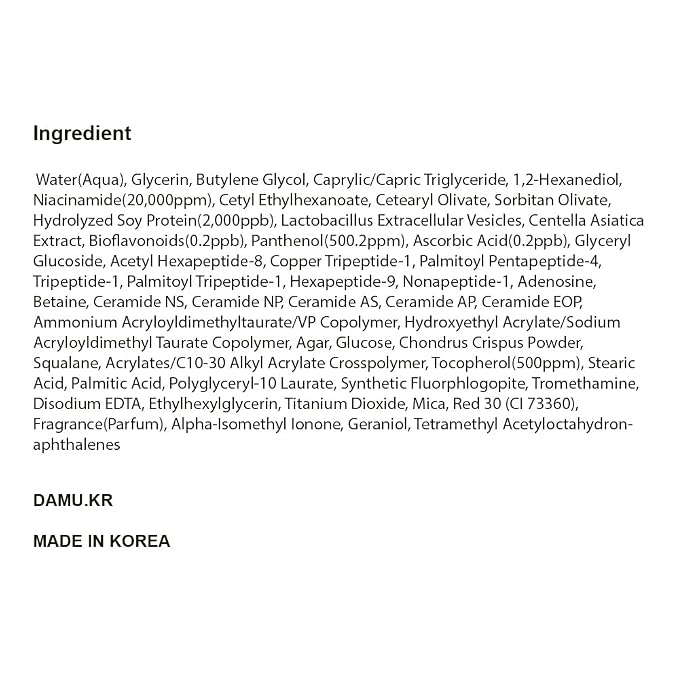 Ingredient

Water(Aqua), Glycerin, Butylene Glycol, Caprylic/Capric Triglyceride, 1,2-Hexanediol, Niacinamide(20,000ppm), Cetyl Ethylhexanoate, Cetearyl Olivate, Sorbitan Olivate, Hydrolyzed Soy Protein(2,000ppb), Lactobacillus Extracellular Vesicles, Centella Asiatica Extract, Bioflavonoids(0.2ppb), Panthenol(500.2ppm), Ascorbic Acid(0.2ppb), Glyceryl Glucoside, Acetyl Hexapeptide-8, Copper Tripeptide-1, Palmitoyl Pentapeptide-4, Tripeptide-1, Palmitoyl Tripeptide-1, Hexapeptide-9, Nonapeptide-1, Adenosine, Betaine, Ceramide NS, Ceramide NP, Ceramide AS, Ceramide AP, Ceramide EOP, Ammonium Acryloyldimethyltaurate/VP Copolymer, Hydroxyethyl Acrylate/Sodium Acryloyldimethyl Taurate Copolymer, Agar, Glucose, Chondrus Crispus Powder, Squalane, Acrylates/C10-30 Alkyl Acrylate Crosspolymer, Tocopherol(500ppm), Stearic Acid, Palmitic Acid, Polyglyceryl-10 Laurate, Synthetic Fluorphlogopite, Tromethamine, Disodium EDTA, Ethylhexylglycerin, Titanium Dioxide, Mica, Red 30 (CI 73360), Fragrance(Parfum), Alpha-Isomethyl Ionone, Geraniol, Tetramethyl Acetyloctahydronaphthalenes

DAMU.KR

MADE IN KOREA